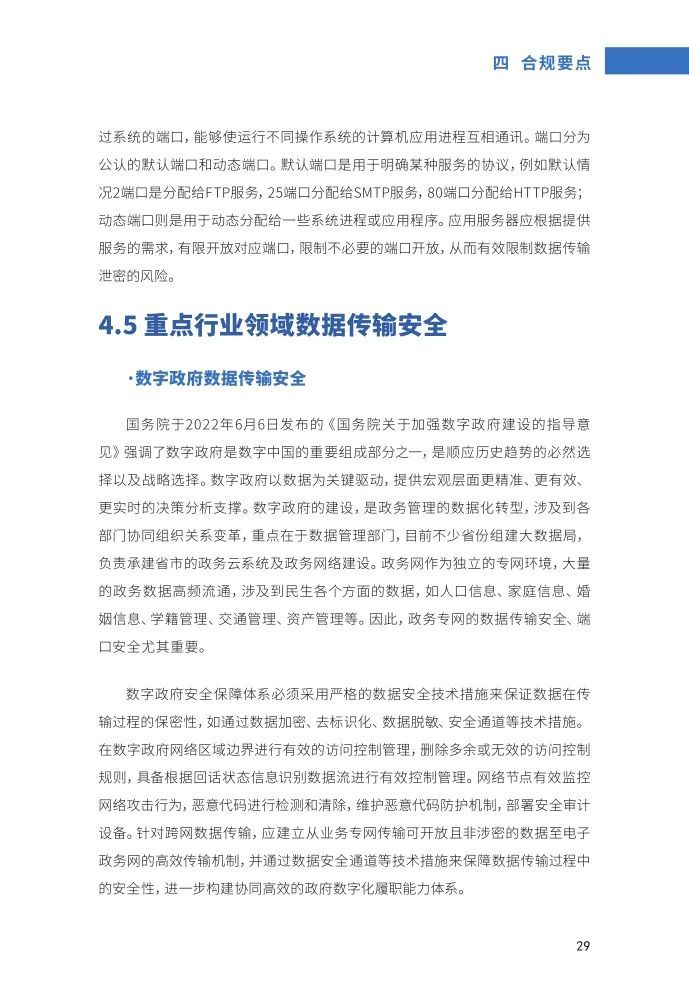 四 合规要点

过系统的端口，能够使运行不同操作系统的计算机应用进程互相通讯。端口分为公认的默认端口和动态端口。默认端口是用于明确某种服务的协议，例如默认情况2端口是分配给FTP服务，25端口分配给SMTP服务，80端口分配给HTTP服务；动态端口则是用于动态分配给一些系统进程或应用程序。应用服务器应根据提供服务的需求，有限开放对应端口，限制不必要的端口开放，从而有效限制数据传输泄密的风险。

4.5 重点行业领域数据传输安全

·数字政府数据传输安全

国务院于2022年6月6日发布的《国务院关于加强数字政府建设的指导意见》强调了数字政府是数字中国的重要组成部分之一，是顺应历史趋势的必然选择以及战略选择。数字政府以数据为关键驱动，提供宏观层面更精准、更有效、更实时的决策分析支撑。数字政府的建设，是政务管理的数据化转型，涉及到各部门协同组织关系变革，重点在于数据管理部门，目前不少省份组建大数据局，负责承建省市的政务云系统及政务网络建设。政务网作为独立的专网环境，大量的政务数据高频流通，涉及到民生各个方面的数据，如人口信息、家庭信息、婚姻信息、学籍管理、交通管理、资产管理等。因此，政务专网的数据传输安全、端口安全尤其重要。

数字政府安全保障体系必须采用严格的数据安全技术措施来保证数据在传输过程的保密性，如通过数据加密、去标识化、数据脱敏、安全通道等技术措施。在数字政府网络区域边界进行有效的访问控制管理，删除多余或无效的访问控制规则，具备根据回话状态信息识别数据流进行有效控制管理。网络节点有效监控网络攻击行为，恶意代码进行检测和清除，维护恶意代码防护机制，部署安全审计设备。针对跨网数据传输，应建立从业务专网传输可开放且非涉密的数据至电子政务网的高效传输机制，并通过数据安全通道等技术措施来保障数据传输过程中的安全性，进一步构建协同高效的政府数字化履职能力体系。

29